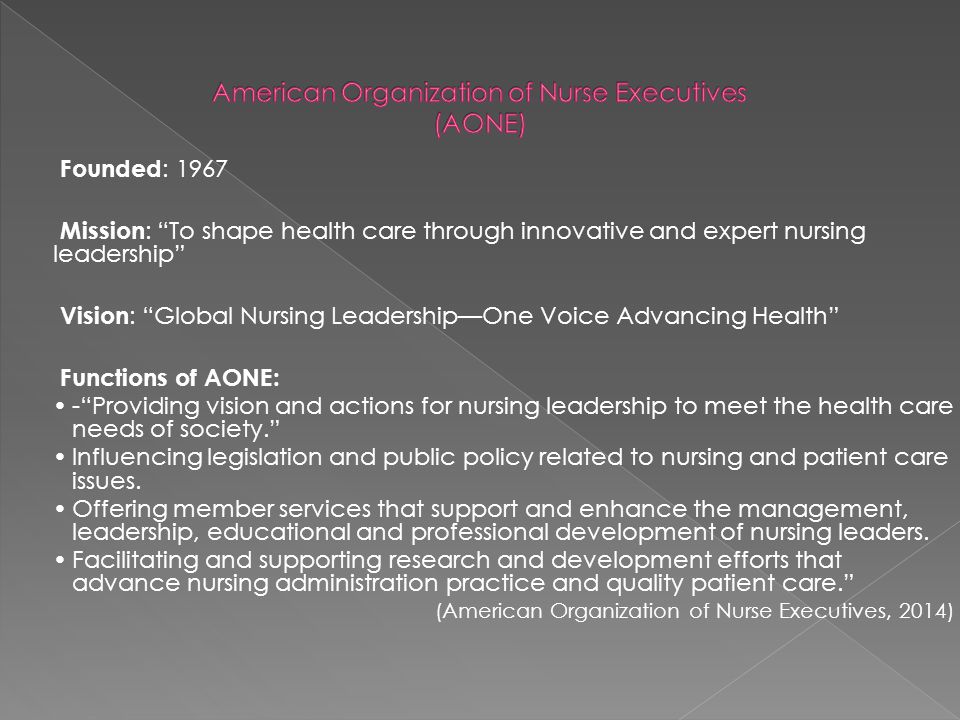 American Organization of Nurse Executives (AONE)

Founded: 1967

Mission: “To shape health care through innovative and expert nursing leadership”

Vision: “Global Nursing Leadership—One Voice Advancing Health”

Functions of AONE:

• -“Providing vision and actions for nursing leadership to meet the health care needs of society.”
• Influencing legislation and public policy related to nursing and patient care issues.
• Offering member services that support and enhance the management, leadership, educational and professional development of nursing leaders.
• Facilitating and supporting research and development efforts that advance nursing administration practice and quality patient care.”

(American Organization of Nurse Executives, 2014)